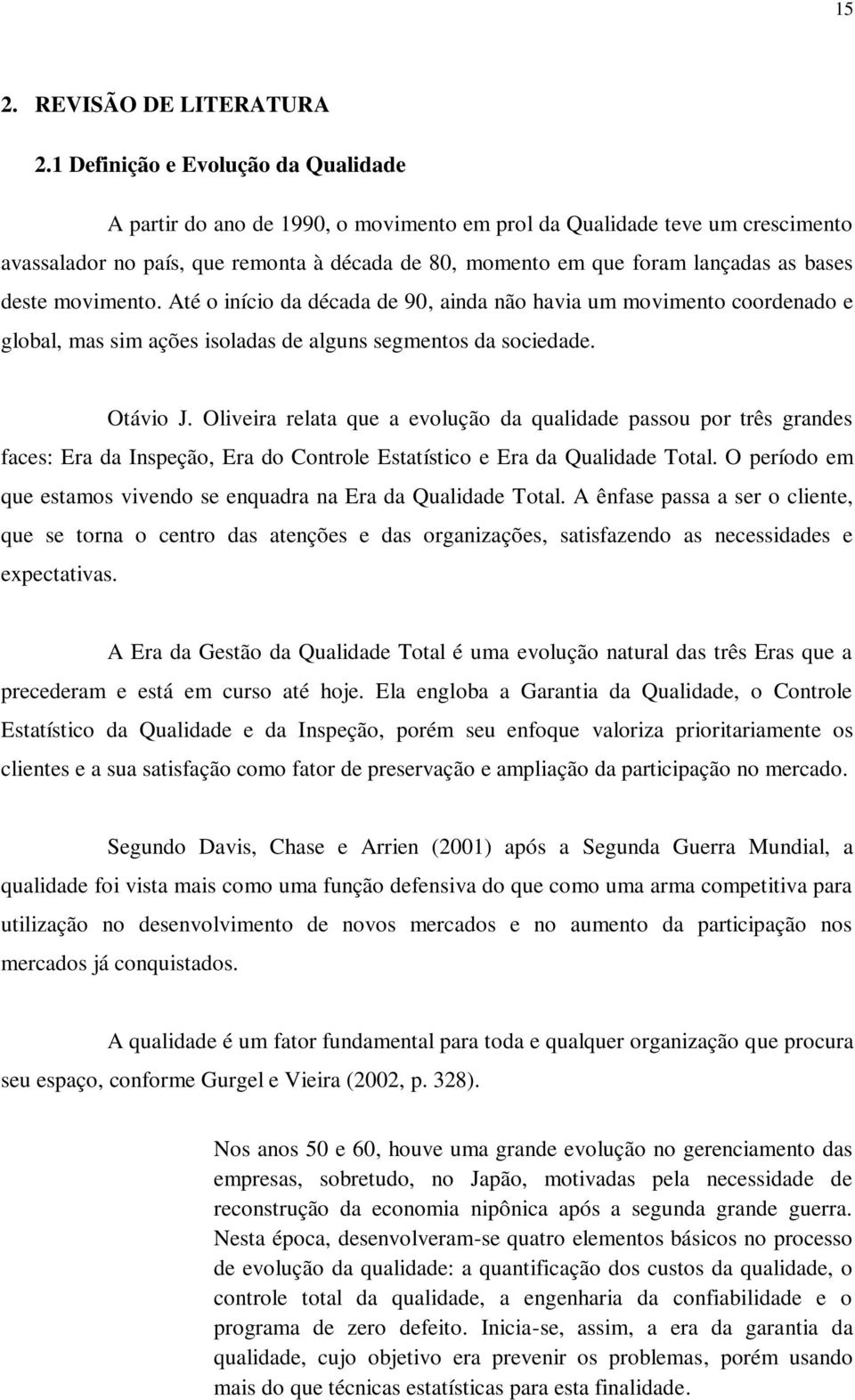 15

2. REVISÃO DE LITERATURA

2.1 Definição e Evolução da Qualidade

A partir do ano de 1990, o movimento em prol da Qualidade teve um crescimento avassalador no país, que remonta à década de 80, momento em que foram lançadas as bases deste movimento. Até o início da década de 90, ainda não havia um movimento coordenado e global, mas sim ações isoladas de alguns segmentos da sociedade.

Otávio J. Oliveira relata que a evolução da qualidade passou por três grandes faces: Era da Inspeção, Era do Controle Estatístico e Era da Qualidade Total. O período em que estamos vivendo se enquadra na Era da Qualidade Total. A ênfase passa a ser o cliente, que se torna o centro das atenções e das organizações, satisfazendo as necessidades e expectativas.

A Era da Gestão da Qualidade Total é uma evolução natural das três Eras que a precederam e está em curso até hoje. Ela engloba a Garantia da Qualidade, o Controle Estatístico da Qualidade e da Inspeção, porém seu enfoque valoriza prioritariamente os clientes e a sua satisfação como fator de preservação e ampliação da participação no mercado.

Segundo Davis, Chase e Arrien (2001) após a Segunda Guerra Mundial, a qualidade foi vista mais como uma função defensiva do que como uma arma competitiva para utilização no desenvolvimento de novos mercados e no aumento da participação nos mercados já conquistados.

A qualidade é um fator fundamental para toda e qualquer organização que procura seu espaço, conforme Gurgel e Vieira (2002, p. 328).

Nos anos 50 e 60, houve uma grande evolução no gerenciamento das empresas, sobretudo, no Japão, motivadas pela necessidade de reconstrução da economia nipônica após a segunda grande guerra. Nesta época, desenvolveram-se quatro elementos básicos no processo de evolução da qualidade: a quantificação dos custos da qualidade, o controle total da qualidade, a engenharia da confiabilidade e o programa de zero defeito. Inicia-se, assim, a era da garantia da qualidade, cujo objetivo era prevenir os problemas, porém usando mais do que técnicas estatísticas para esta finalidade.